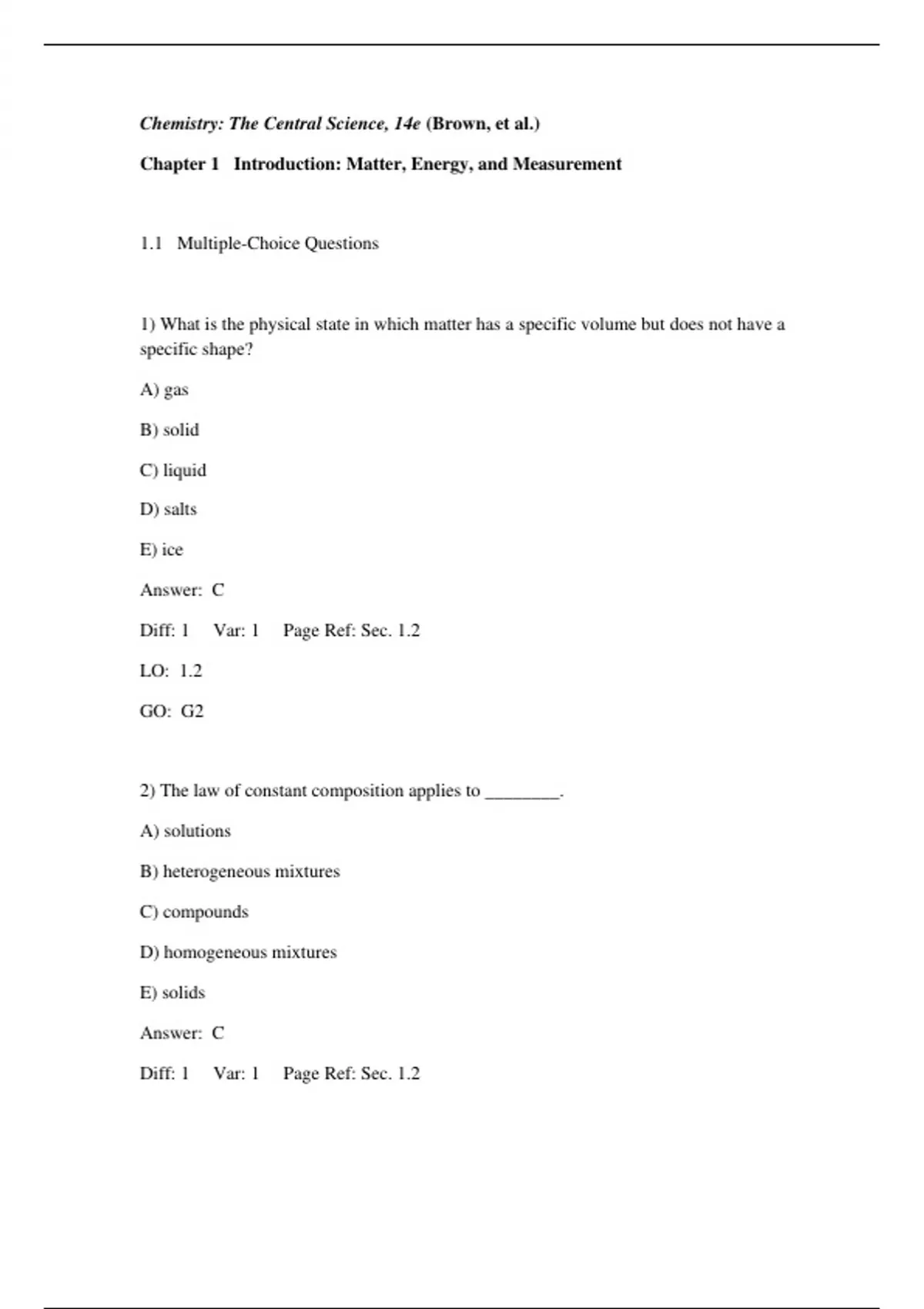 Chemistry: The Central Science, 14e (Brown, et al.)

Chapter 1 Introduction: Matter, Energy, and Measurement

1.1 Multiple-Choice Questions

1) What is the physical state in which matter has a specific volume but does not have a specific shape?

A) gas

B) solid

C) liquid

D) salts

E) ice

Answer: C

Diff: 1 Var: 1 Page Ref: Sec. 1.2

LO: 1.2

GO: G2

2) The law of constant composition applies to ________.

A) solutions

B) heterogeneous mixtures

C) compounds

D) homogeneous mixtures

E) solids

Answer: C

Diff: 1 Var: 1 Page Ref: Sec. 1.2